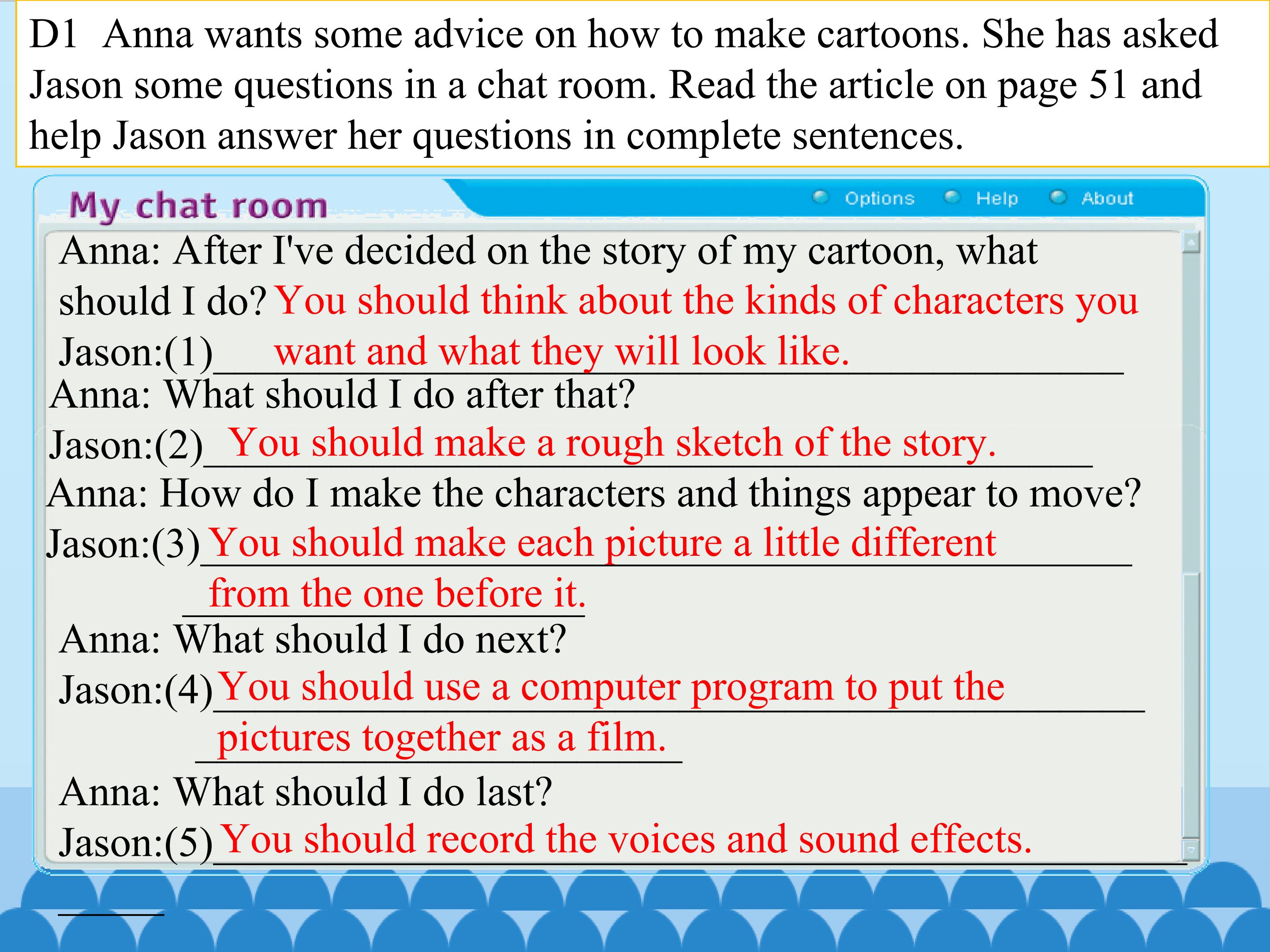 D1 Anna wants some advice on how to make cartoons. She has asked Jason some questions in a chat room. Read the article on page 51 and help Jason answer her questions in complete sentences.

My chat room

Options Help About

Anna: After I've decided on the story of my cartoon, what should I do?

Jason:(1) You should think about the kinds of characters you want and what they will look like.

Anna: What should I do after that?

Jason:(2) You should make a rough sketch of the story.

Anna: How do I make the characters and things appear to move?

Jason:(3) You should make each picture a little different from the one before it.

Anna: What should I do next?

Jason:(4) You should use a computer program to put the pictures together as a film.

Anna: What should I do last?

Jason:(5) You should record the voices and sound effects.